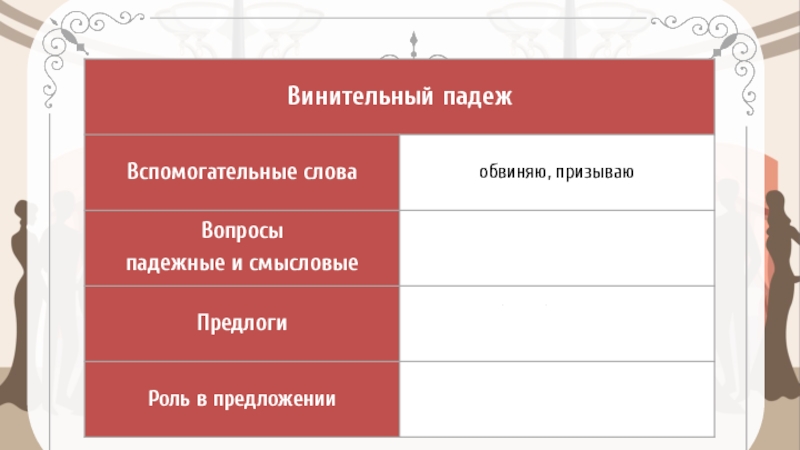 | Винительный падеж | |
|---|---|
| Вспомогательные слова | обвиняю, призываю |
| Вопросы падежные и смысловые | |
| Предлоги | |
| Роль в предложении | |